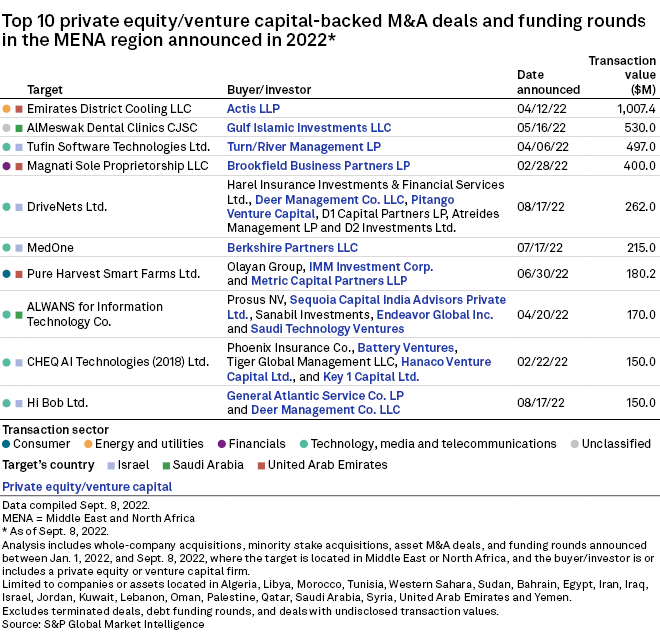 Top 10 private equity/venture capital-backed M&A deals and funding rounds in the MENA region announced in 2022*

| Target | Buyer/investor | Date announced | Transaction value ($M) |
|---|---|---|---|
| Emirates District Cooling LLC | Actis LLP | 04/12/22 | 1,007.4 |
| AlMeswak Dental Clinics CJSC | Gulf Islamic Investments LLC | 05/16/22 | 530.0 |
| Tufin Software Technologies Ltd. | Turn/River Management LP | 04/06/22 | 497.0 |
| Magnati Sole Proprietorship LLC | Brookfield Business Partners LP | 02/28/22 | 400.0 |
| DriveNets Ltd. | Harel Insurance Investments & Financial Services Ltd., Deer Management Co. LLC, Pitango Venture Capital, D1 Capital Partners LP, Atreides Management LP and D2 Investments Ltd. | 08/17/22 | 262.0 |
| MedOne | Berkshire Partners LLC | 07/17/22 | 215.0 |
| Pure Harvest Smart Farms Ltd. | Olayan Group, IMM Investment Corp. and Metric Capital Partners LLP | 06/30/22 | 180.2 |
| ALWANS for Information Technology Co. | Prosus NV, Sequoia Capital India Advisors Private Ltd., Sanabil Investments, Endeavor Global Inc. and Saudi Technology Ventures | 04/20/22 | 170.0 |
| CHEQ AI Technologies (2018) Ltd. | Phoenix Insurance Co., Battery Ventures, Tiger Global Management LLC, Hanaco Venture Capital Ltd., and Key 1 Capital Ltd. | 02/22/22 | 150.0 |
| Hi Bob Ltd. | General Atlantic Service Co. LP and Deer Management Co. LLC | 08/17/22 | 150.0 |

Transaction sector
Consumer Energy and utilities Financials Technology, media and telecommunications Unclassified
Target's country Israel Saudi Arabia United Arab Emirates
Private equity/venture capital

Data compiled Sept. 8, 2022.
MENA = Middle East and North Africa
* As of Sept. 8, 2022.
Analysis includes whole-company acquisitions, minority stake acquisitions, asset M&A deals, and funding rounds announced between Jan. 1, 2022, and Sept. 8, 2022, where the target is located in Middle East or North Africa, and the buyer/investor is or includes a private equity or venture capital firm.
Limited to companies or assets located in Algeria, Libya, Morocco, Tunisia, Western Sahara, Sudan, Bahrain, Egypt, Iran, Iraq, Israel, Jordan, Kuwait, Lebanon, Oman, Palestine, Qatar, Saudi Arabia, Syria, United Arab Emirates and Yemen.
Excludes terminated deals, debt funding rounds, and deals with undisclosed transaction values.
Source: S&P Global Market Intelligence